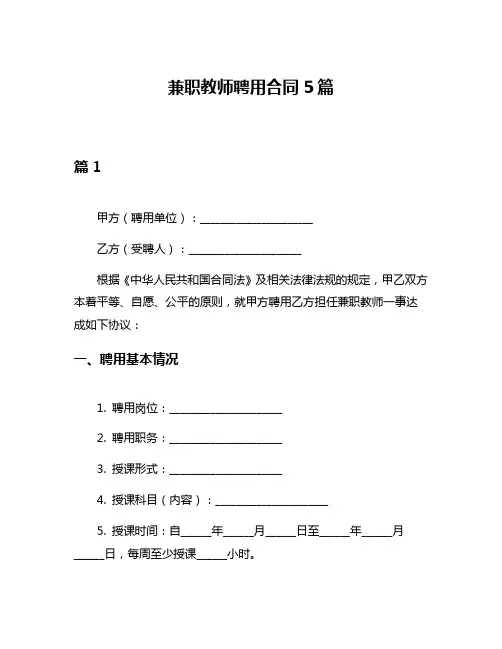 兼职教师聘用合同 5 篇

篇 1

甲方（聘用单位）：____________________

乙方（受聘人）：____________________

根据《中华人民共和国合同法》及相关法律法规的规定，甲乙双方本着平等、自愿、公平的原则，就甲方聘用乙方担任兼职教师一事达成如下协议：

一、聘用基本情况

1. 聘用岗位：____________________

2. 聘用职务：____________________

3. 授课形式：____________________

4. 授课科目（内容）：____________________

5. 授课时间：自_____年_____月_____日至_____年_____月_____日，每周至少授课_____小时。